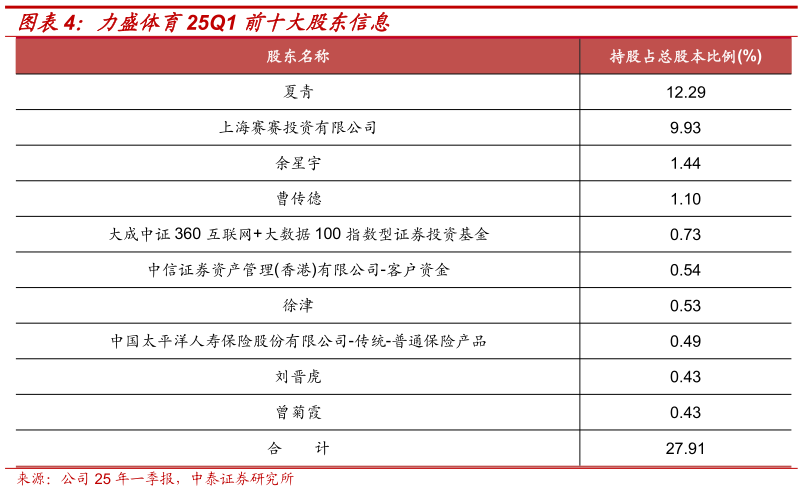 图表 4：力盛体育 25Q1 前十大股东信息

| 股东名称 | 持股占总股本比例(%) |
|---|---|
| 夏青 | 12.29 |
| 上海赛赛投资有限公司 | 9.93 |
| 余星宇 | 1.44 |
| 曹传德 | 1.10 |
| 大成中证 360 互联网+大数据 100 指数型证券投资基金 | 0.73 |
| 中信证券资产管理(香港)有限公司-客户资金 | 0.54 |
| 徐津 | 0.53 |
| 中国太平洋人寿保险股份有限公司-传统-普通保险产品 | 0.49 |
| 刘晋虎 | 0.43 |
| 曾菊霞 | 0.43 |
| 合　　计 | 27.91 |

来源：公司 25 年一季报，中泰证券研究所